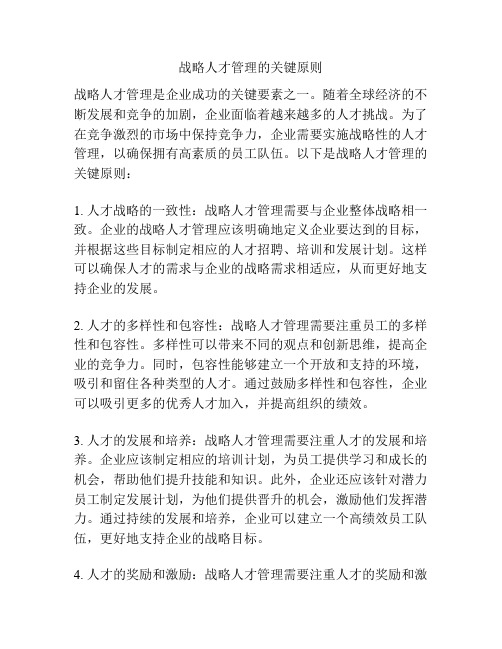 战略人才管理的关键原则

战略人才管理是企业成功的关键要素之一。随着全球经济的不断发展和竞争的加剧，企业面临着越来越多的人才挑战。为了在竞争激烈的市场中保持竞争力，企业需要实施战略性的人才管理，以确保拥有高素质的员工队伍。以下是战略人才管理的关键原则：

1. 人才战略的一致性：战略人才管理需要与企业整体战略相一致。企业的战略人才管理应该明确地定义企业要达到的目标，并根据这些目标制定相应的人才招聘、培训和发展计划。这样可以确保人才的需求与企业的战略需求相适应，从而更好地支持企业的发展。

2. 人才的多样性和包容性：战略人才管理需要注重员工的多样性和包容性。多样性可以带来不同的观点和创新思维，提高企业的竞争力。同时，包容性能够建立一个开放和支持的环境，吸引和留住各种类型的人才。通过鼓励多样性和包容性，企业可以吸引更多的优秀人才加入，并提高组织的绩效。

3. 人才的发展和培养：战略人才管理需要注重人才的发展和培养。企业应该制定相应的培训计划，为员工提供学习和成长的机会，帮助他们提升技能和知识。此外，企业还应该针对潜力员工制定发展计划，为他们提供晋升的机会，激励他们发挥潜力。通过持续的发展和培养，企业可以建立一个高绩效员工队伍，更好地支持企业的战略目标。

4. 人才的奖励和激励：战略人才管理需要注重人才的奖励和激